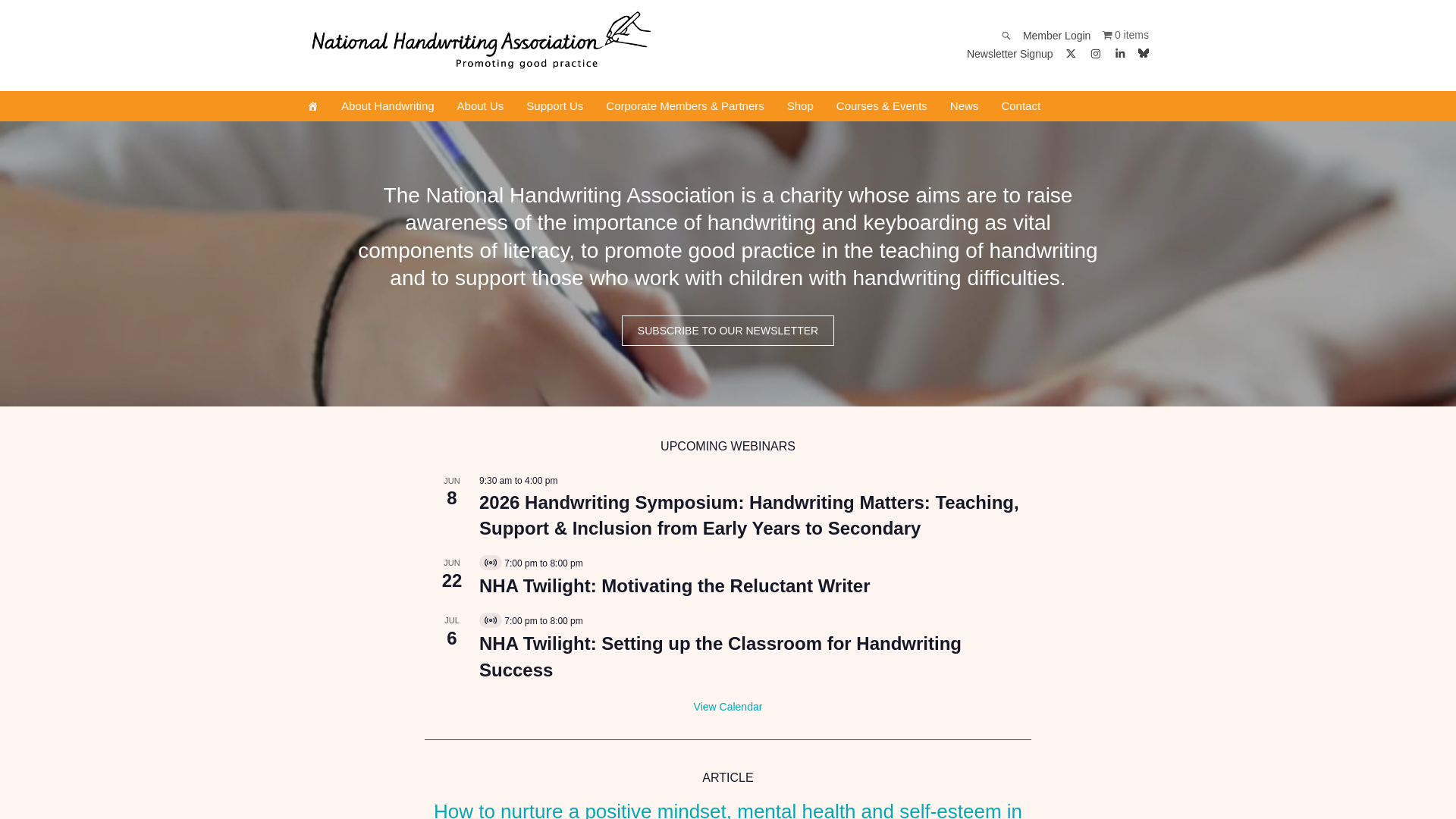 National Handwriting Association
Promoting good practice

Member Login 0 items
Newsletter Signup

About Handwriting About Us Support Us Corporate Members & Partners Shop Courses & Events News Contact

The National Handwriting Association is a charity whose aims are to raise awareness of the importance of handwriting and keyboarding as vital components of literacy, to promote good practice in the teaching of handwriting and to support those who work with children with handwriting difficulties.

SUBSCRIBE TO OUR NEWSLETTER

UPCOMING WEBINARS

JUN
8
9:30 am to 4:00 pm
2026 Handwriting Symposium: Handwriting Matters: Teaching, Support & Inclusion from Early Years to Secondary

JUN
22
7:00 pm to 8:00 pm
NHA Twilight: Motivating the Reluctant Writer

JUL
6
7:00 pm to 8:00 pm
NHA Twilight: Setting up the Classroom for Handwriting Success

View Calendar

ARTICLE

How to nurture a positive mindset, mental health and self-esteem in